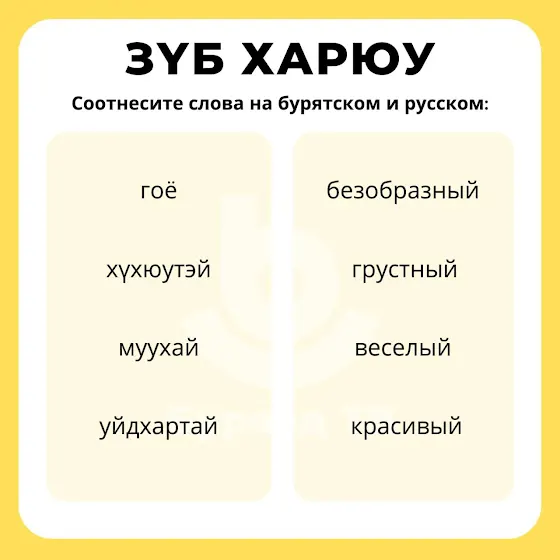 ЗҮБ ХАРЮУ

Соотнесите слова на бурятском и русском:

гоё

хүхюутэй

муухай

уйдхартай

безобразный

грустный

веселый

красивый